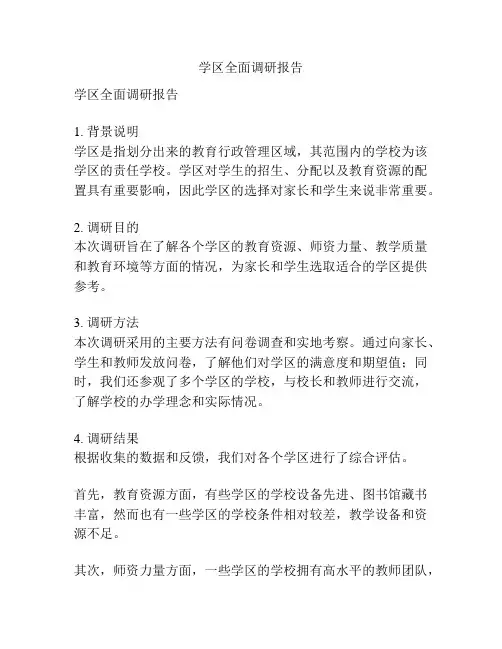 学区全面调研报告

学区全面调研报告

1. 背景说明
学区是指划分出来的教育行政管理区域，其范围内的学校为该学区的责任学校。学区对学生的招生、分配以及教育资源的配置具有重要影响，因此学区的选择对家长和学生来说非常重要。

2. 调研目的
本次调研旨在了解各个学区的教育资源、师资力量、教学质量和教育环境等方面的情况，为家长和学生选取适合的学区提供参考。

3. 调研方法
本次调研采用的主要方法有问卷调查和实地考察。通过向家长、学生和教师发放问卷，了解他们对学区的满意度和期望值；同时，我们还参观了多个学区的学校，与校长和教师进行交流，了解学校的办学理念和实际情况。

4. 调研结果
根据收集的数据和反馈，我们对各个学区进行了综合评估。

首先，教育资源方面，有些学区的学校设备先进、图书馆藏书丰富，然而也有一些学区的学校条件相对较差，教学设备和资源不足。

其次，师资力量方面，一些学区的学校拥有高水平的教师团队，